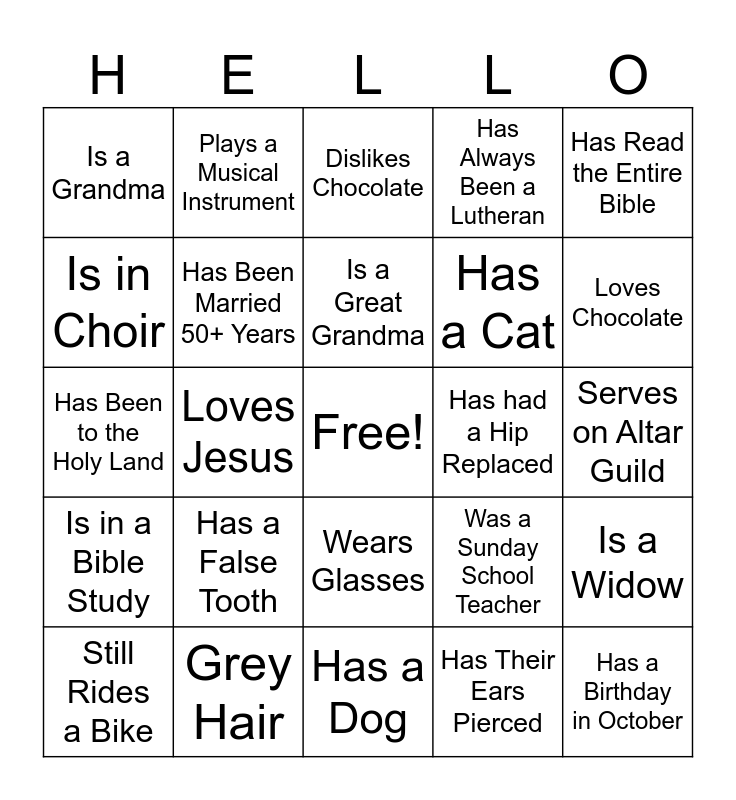 | H | E | L | L | O |
|---|---|---|---|---|
| Is a Grandma | Plays a Musical Instrument | Dislikes Chocolate | Has Always Been a Lutheran | Has Read the Entire Bible |
| Is in Choir | Has Been Married 50+ Years | Is a Great Grandma | Has a Cat | Loves Chocolate |
| Has Been to the Holy Land | Loves Jesus | Free! | Has had a Hip Replaced | Serves on Altar Guild |
| Is in a Bible Study | Has a False Tooth | Wears Glasses | Was a Sunday School Teacher | Is a Widow |
| Still Rides a Bike | Grey Hair | Has a Dog | Has Their Ears Pierced | Has a Birthday in October |